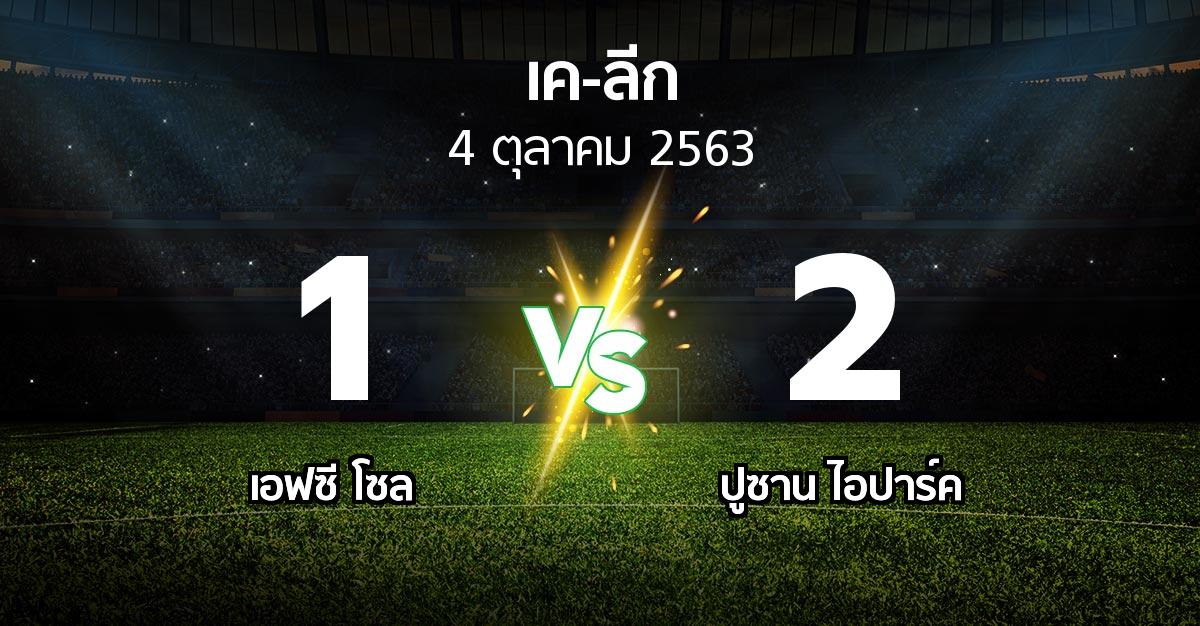 เค-ลีก
4 ตุลาคม 2563

1
VS
2

เอฟซี โซล
ปูซาน ไอปาร์ค